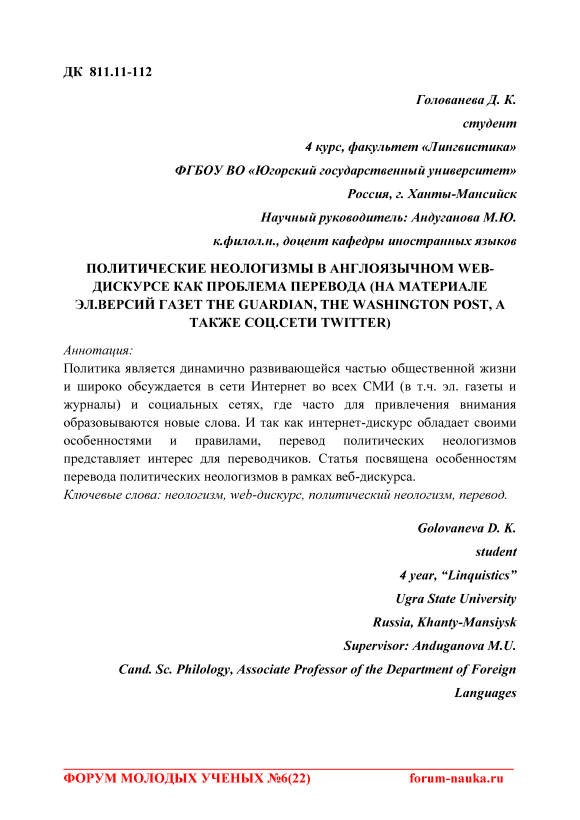 ДК 811.11-112

Голованева Д. К.

студент

4 курс, факультет «Лингвистика»

ФГБОУ ВО «Югорский государственный университет»

Россия, г. Ханты-Мансийск

Научный руководитель: Андуганова М.Ю.

к.филол.н., доцент кафедры иностранных языков

ПОЛИТИЧЕСКИЕ НЕОЛОГИЗМЫ В АНГЛОЯЗЫЧНОМ WEB-ДИСКУРСЕ КАК ПРОБЛЕМА ПЕРЕВОДА (НА МАТЕРИАЛЕ ЭЛ.ВЕРСИЙ ГАЗЕТ THE GUARDIAN, THE WASHINGTON POST, А ТАКЖЕ СОЦ.СЕТИ TWITTER)

Аннотация:

Политика является динамично развивающейся частью общественной жизни и широко обсуждается в сети Интернет во всех СМИ (в т.ч. эл. газеты и журналы) и социальных сетях, где часто для привлечения внимания образовываются новые слова. И так как интернет-дискурс обладает своими особенностями и правилами, перевод политических неологизмов представляет интерес для переводчиков. Статья посвящена особенностям перевода политических неологизмов в рамках веб-дискурса.

Ключевые слова: неологизм, web-дискурс, политический неологизм, перевод.

Golovaneva D. K.

student

4 year, “Linquistics”

Ugra State University

Russia, Khanty-Mansiysk

Supervisor: Anduganova M.U.

Cand. Sc. Philology, Associate Professor of the Department of Foreign Languages

ФОРУМ МОЛОДЫХ УЧЕНЫХ №6(22) forum-nauka.ru